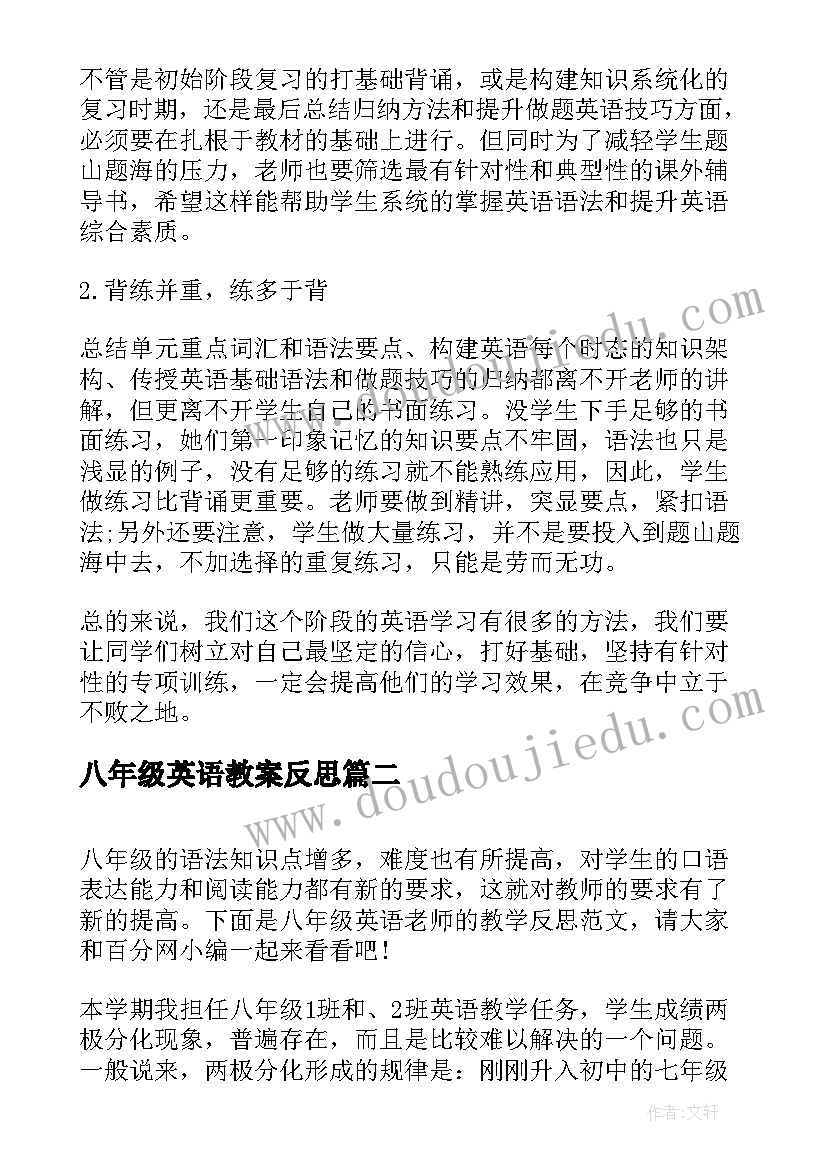 不管是初始阶段复习的打基础背诵，或是构建知识系统化的复习时期，还是最后总结归纳方法和提升做题英语技巧方面，必须要在扎根于教材的基础上进行。但同时为了减轻学生题山题海的压力，老师也要筛选最有针对性和典型性的课外辅导书，希望这样能帮助学生系统的掌握英语语法和提升英语综合素质。

2.背练并重，练多于背

总结单元重点词汇和语法要点、构建英语每个时态的知识架构、传授英语基础语法和做题技巧的归纳都离不开老师的讲解，但更离不开学生自己的书面练习。没学生下手足够的书面练习，她们第一印象记忆的知识要点不牢固，语法也只是浅显的例子，没有足够的练习就不能熟练应用，因此，学生做练习比背诵更重要。老师要做到精讲，突显要点，紧扣语法;另外还要注意，学生做大量练习，并不是要投入到题山题海中去，不加选择的重复练习，只能是劳而无功。

总的来说，我们这个阶段的英语学习有很多的方法，我们要让同学们树立对自己最坚定的信心，打好基础，坚持有针对性的专项训练，一定会提高他们的学习效果，在竞争中立于不败之地。

八年级英语教案反思篇二

八年级的语法知识点增多，难度也有所提高，对学生的口语表达能力和阅读能力都有新的要求，这就对教师的要求有了新的提高。下面是八年级英语老师的教学反思范文，请大家和百分网小编一起来看看吧！

本学期我担任八年级1班和、2班英语教学任务，学生成绩两极分化现象，普遍存在，而且是比较难以解决的一个问题。一般说来，两极分化形成的规律是：刚刚升入初中的七年级

www.doudoujiedu.com

www.doudoujiedu.com

作者：文轩